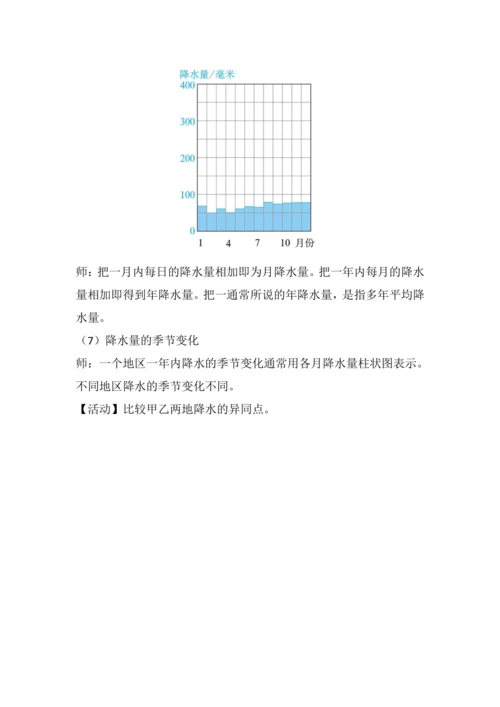 降水量/毫米
400
300
200
100
0
1 4 7 10 月份

师：把一月内每日的降水量相加即为月降水量。把一年内每月的降水量相加即得到年降水量。把一通常所说的年降水量，是指多年平均降水量。

（7）降水量的季节变化

师：一个地区一年内降水的季节变化通常用各月降水量柱状图表示。不同地区降水的季节变化不同。

【活动】比较甲乙两地降水的异同点。